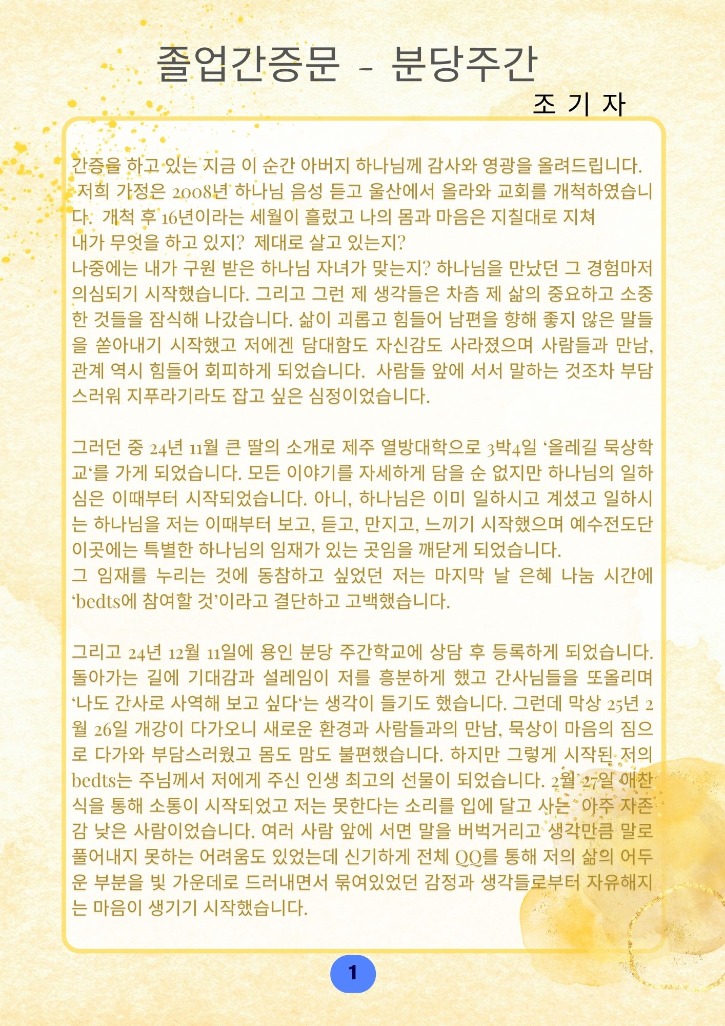 졸업간증문 - 분당주간

조 기 자

간증을 하고 있는 지금 이 순간 아버지 하나님께 감사와 영광을 올려드립니다. 저희 가정은 2008년 하나님 음성 듣고 울산에서 올라와 교회를 개척하였습니다. 개척 후 16년이라는 세월이 흘렀고 나의 몸과 마음은 지칠대로 지쳐 내가 무엇을 하고 있지? 제대로 살고 있는지?
나중에는 내가 구원 받은 하나님 자녀가 맞는지? 하나님을 만났던 그 경험마저 의심되기 시작했습니다. 그리고 그런 제 생각들은 차츰 제 삶의 중요하고 소중한 것들을 잠식해 나갔습니다. 삶이 괴롭고 힘들어 남편을 향해 좋지 않은 말들을 쏟아내기 시작했고 저에겐 담대함도 자신감도 사라졌으며 사람들과 만남, 관계 역시 힘들어 회피하게 되었습니다. 사람들 앞에 서서 말하는 것조차 부담스러워 지푸라기라도 잡고 싶은 심정이었습니다.

그러던 중 24년 11월 큰 딸의 소개로 제주 열방대학으로 3박4일 '올레길 묵상학교'를 가게 되었습니다. 모든 이야기를 자세하게 담을 순 없지만 하나님의 일하심은 이때부터 시작되었습니다. 아니, 하나님은 이미 일하시고 계셨고 일하시는 하나님을 저는 이때부터 보고, 듣고, 만지고, 느끼기 시작했으며 예수전도단 이곳에는 특별한 하나님의 임재가 있는 곳임을 깨닫게 되었습니다.
그 임재를 누리는 것에 동참하고 싶었던 저는 마지막 날 은혜 나눔 시간에 'bedts에 참여할 것'이라고 결단하고 고백했습니다.

그리고 24년 12월 11일에 용인 분당 주간학교에 상담 후 등록하게 되었습니다. 돌아가는 길에 기대감과 설레임이 저를 흥분하게 했고 간사님들을 또올리며 '나도 간사로 사역해 보고 싶다'는 생각이 들기도 했습니다. 그런데 막상 25년 2월 26일 개강이 다가오니 새로운 환경과 사람들과의 만남, 묵상이 마음의 짐으로 다가와 부담스러웠고 몸도 맘도 불편했습니다. 하지만 그렇게 시작된 저의 bedts는 주님께서 저에게 주신 인생 최고의 선물이 되었습니다. 2월 27일 애찬식을 통해 소통이 시작되었고 저는 못한다는 소리를 입에 달고 사는 아주 자존감 낮은 사람이었습니다. 여러 사람 앞에 서면 말을 버벅거리고 생각만큼 말로 풀어내지 못하는 어려움도 있었는데 신기하게 전체 QQ를 통해 저의 삶의 어두운 부분을 빛 가운데로 드러내면서 묶여있었던 감정과 생각들로부터 자유해지는 마음이 생기기 시작했습니다.

1